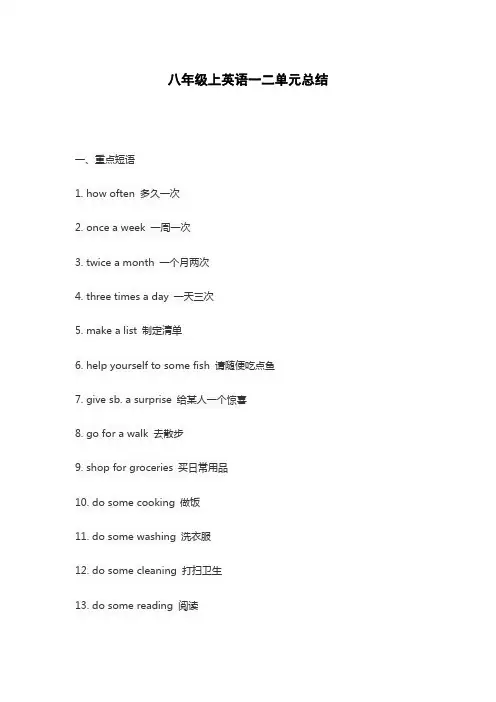 八年级上英语一二单元总结

一、重点短语

1. how often 多久一次

2. once a week 一周一次

3. twice a month 一个月两次

4. three times a day 一天三次

5. make a list 制定清单

6. help yourself to some fish 请随便吃点鱼

7. give sb. a surprise 给某人一个惊喜

8. go for a walk 去散步

9. shop for groceries 买日常用品

10. do some cooking 做饭

11. do some washing 洗衣服

12. do some cleaning 打扫卫生

13. do some reading 阅读